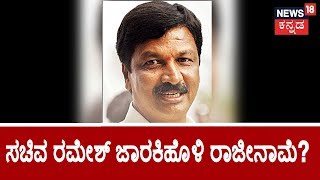 NEWS 18
ಕನ್ನಡ

ಸಚಿವ ರಮೇಶ್ ಜಾರಕಿಹೊಳಿ ರಾಜೀನಾಮೆ?